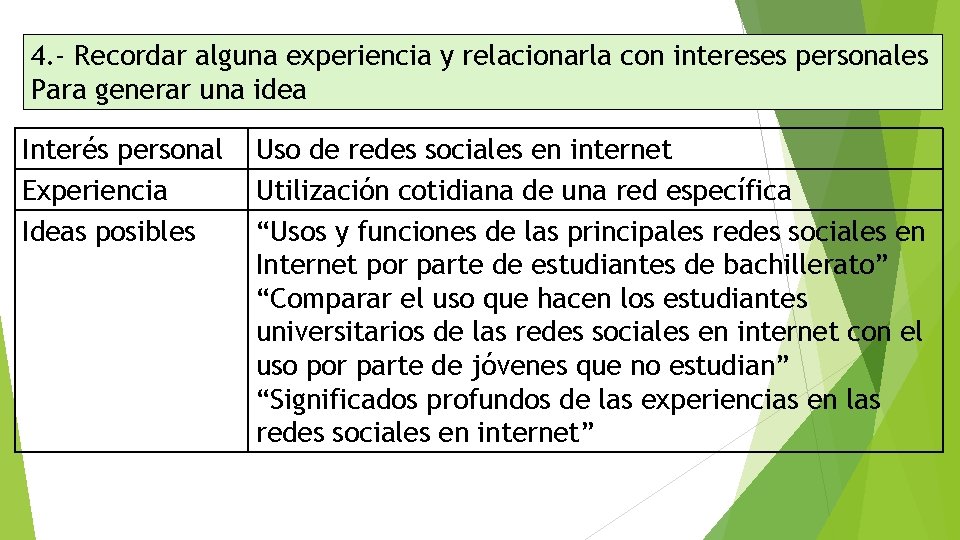 4.- Recordar alguna experiencia y relacionarla con intereses personales Para generar una idea

| Interés personal | Uso de redes sociales en internet |
|---|---|
| Experiencia | Utilización cotidiana de una red específica |
| Ideas posibles | “Usos y funciones de las principales redes sociales en Internet por parte de estudiantes de bachillerato” “Comparar el uso que hacen los estudiantes universitarios de las redes sociales en internet con el uso por parte de jóvenes que no estudian” “Significados profundos de las experiencias en las redes sociales en internet” |